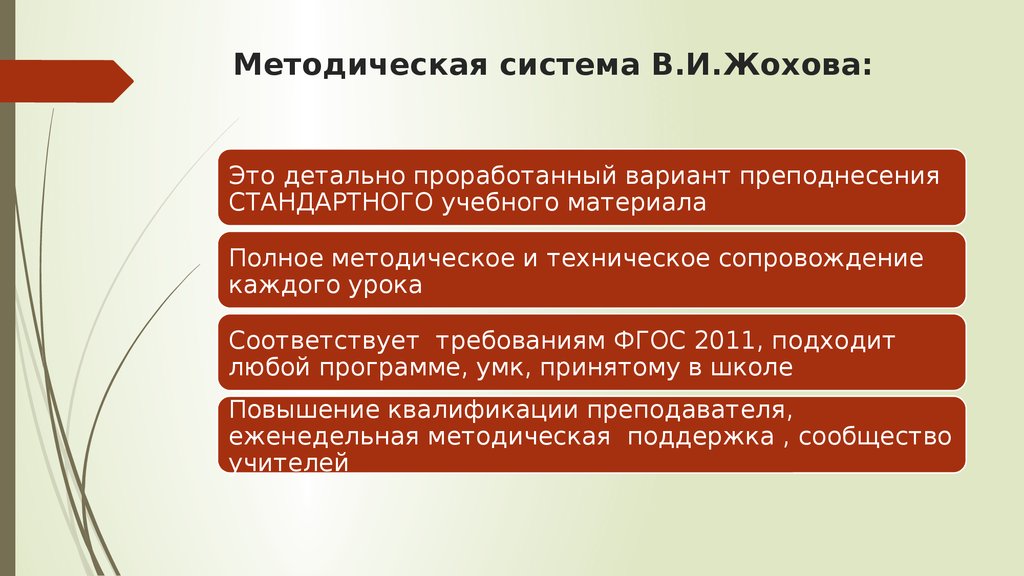 Методическая система В.И.Жохова:

Это детально проработанный вариант преподнесения СТАНДАРТНОГО учебного материала

Полное методическое и техническое сопровождение каждого урока

Соответствует  требованиям ФГОС 2011, подходит любой программе, умк, принятому в школе

Повышение квалификации преподавателя, еженедельная методическая  поддержка , сообщество учителей